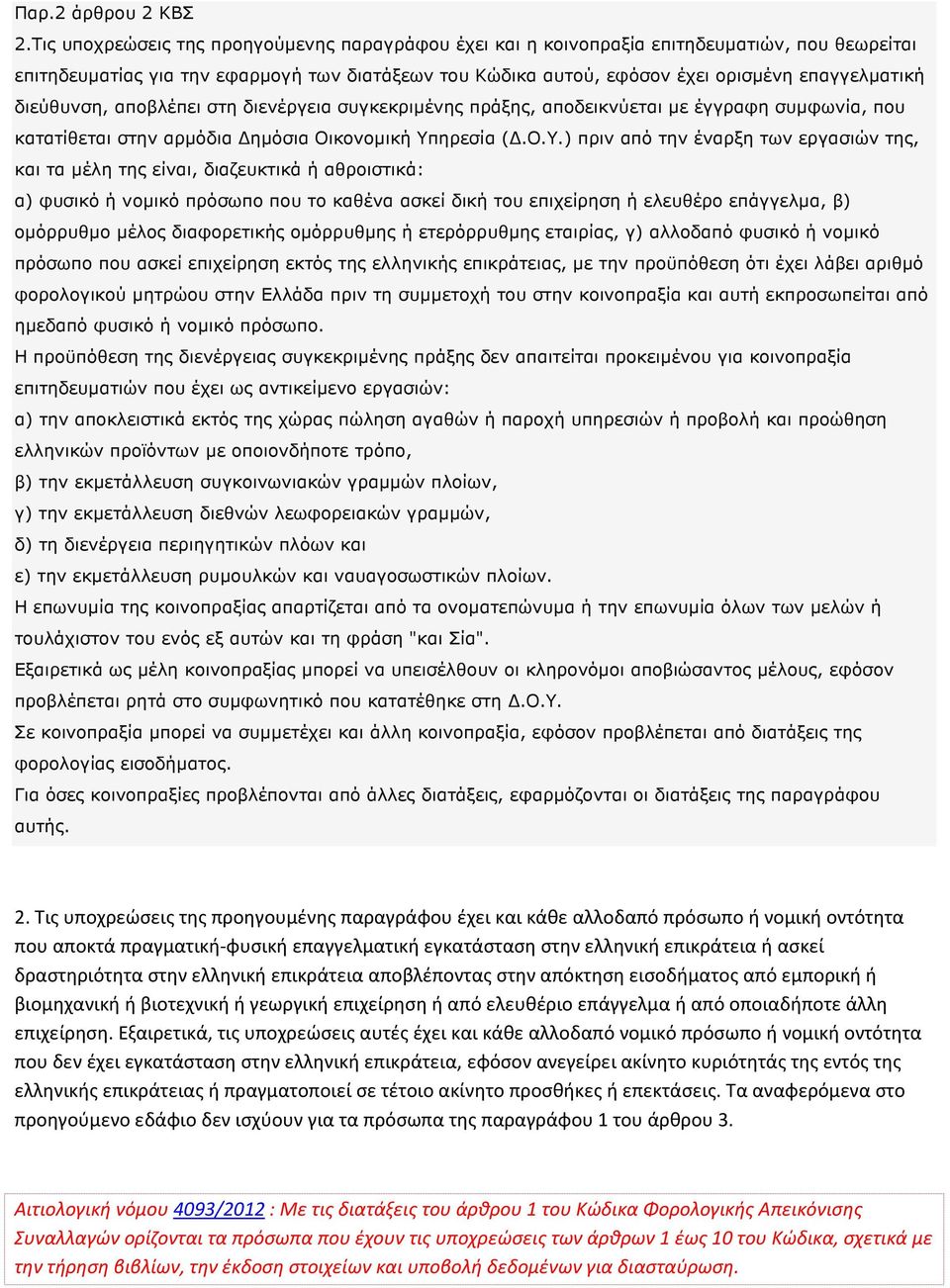 Παρ.2 άρθρου 2 ΚΒΣ

2.Τις υποχρεώσεις της προηγούμενης παραγράφου έχει και η κοινοπραξία επιτηδευματιών, που θεωρείται επιτηδευματίας για την εφαρμογή των διατάξεων του Κώδικα αυτού, εφόσον έχει ορισμένη επαγγελματική διεύθυνση, αποβλέπει στη διενέργεια συγκεκριμένης πράξης, αποδεικνύεται με έγγραφη συμφωνία, που κατατίθεται στην αρμόδια Δημόσια Οικονομική Υπηρεσία (Δ.Ο.Υ.) πριν από την έναρξη των εργασιών της, και τα μέλη της είναι, διαζευκτικά ή αθροιστικά:

α) φυσικό ή νομικό πρόσωπο που το καθένα ασκεί δική του επιχείρηση ή ελευθέρο επάγγελμα, β) ομόρρυθμο μέλος διαφορετικής ομόρρυθμης ή ετερόρρυθμης εταιρίας, γ) αλλοδαπό φυσικό ή νομικό πρόσωπο που ασκεί επιχείρηση εκτός της ελληνικής επικράτειας, με την προϋπόθεση ότι έχει λάβει αριθμό φορολογικού μητρώου στην Ελλάδα πριν τη συμμετοχή του στην κοινοπραξία και αυτή εκπροσωπείται από ημεδαπό φυσικό ή νομικό πρόσωπο.

Η προϋπόθεση της διενέργειας συγκεκριμένης πράξης δεν απαιτείται προκειμένου για κοινοπραξία επιτηδευματιών που έχει ως αντικείμενο εργασιών:

α) την αποκλειστικά εκτός της χώρας πώληση αγαθών ή παροχή υπηρεσιών ή προβολή και προώθηση ελληνικών προϊόντων με οποιονδήποτε τρόπο,

β) την εκμετάλλευση συγκοινωνιακών γραμμών πλοίων,

γ) την εκμετάλλευση διεθνών λεωφορειακών γραμμών,

δ) τη διενέργεια περιηγητικών πλόων και

ε) την εκμετάλλευση ρυμουλκών και ναυαγοσωστικών πλοίων.

Η επωνυμία της κοινοπραξίας απαρτίζεται από τα ονοματεπώνυμα ή την επωνυμία όλων των μελών ή τουλάχιστον του ενός εξ αυτών και τη φράση "και Σία".

Εξαιρετικά ως μέλη κοινοπραξίας μπορεί να υπεισέλθουν οι κληρονόμοι αποβιώσαντος μέλους, εφόσον προβλέπεται ρητά στο συμφωνητικό που κατατέθηκε στη Δ.Ο.Υ.

Σε κοινοπραξία μπορεί να συμμετέχει και άλλη κοινοπραξία, εφόσον προβλέπεται από διατάξεις της φορολογίας εισοδήματος.

Για όσες κοινοπραξίες προβλέπονται από άλλες διατάξεις, εφαρμόζονται οι διατάξεις της παραγράφου αυτής.

2. Τις υποχρεώσεις της προηγουμένης παραγράφου έχει και κάθε αλλοδαπό πρόσωπο ή νομική οντότητα που αποκτά πραγματική-φυσική επαγγελματική εγκατάσταση στην ελληνική επικράτεια ή ασκεί δραστηριότητα στην ελληνική επικράτεια αποβλέποντας στην απόκτηση εισοδήματος από εμπορική ή βιομηχανική ή βιοτεχνική ή γεωργική επιχείρηση ή από ελευθέριο επάγγελμα ή από οποιαδήποτε άλλη επιχείρηση. Εξαιρετικά, τις υποχρεώσεις αυτές έχει και κάθε αλλοδαπό νομικό πρόσωπο ή νομική οντότητα που δεν έχει εγκατάσταση στην ελληνική επικράτεια, εφόσον ανεγείρει ακίνητο κυριότητάς της εντός της ελληνικής επικράτειας ή πραγματοποιεί σε τέτοιο ακίνητο προσθήκες ή επεκτάσεις. Τα αναφερόμενα στο προηγούμενο εδάφιο δεν ισχύουν για τα πρόσωπα της παραγράφου 1 του άρθρου 3.

Αιτιολογική νόμου 4093/2012 : Με τις διατάξεις του άρθρου 1 του Κώδικα Φορολογικής Απεικόνισης Συναλλαγών ορίζονται τα πρόσωπα που έχουν τις υποχρεώσεις των άρθρων 1 έως 10 του Κώδικα, σχετικά με την τήρηση βιβλίων, την έκδοση στοιχείων και υποβολή δεδομένων για διασταύρωση.